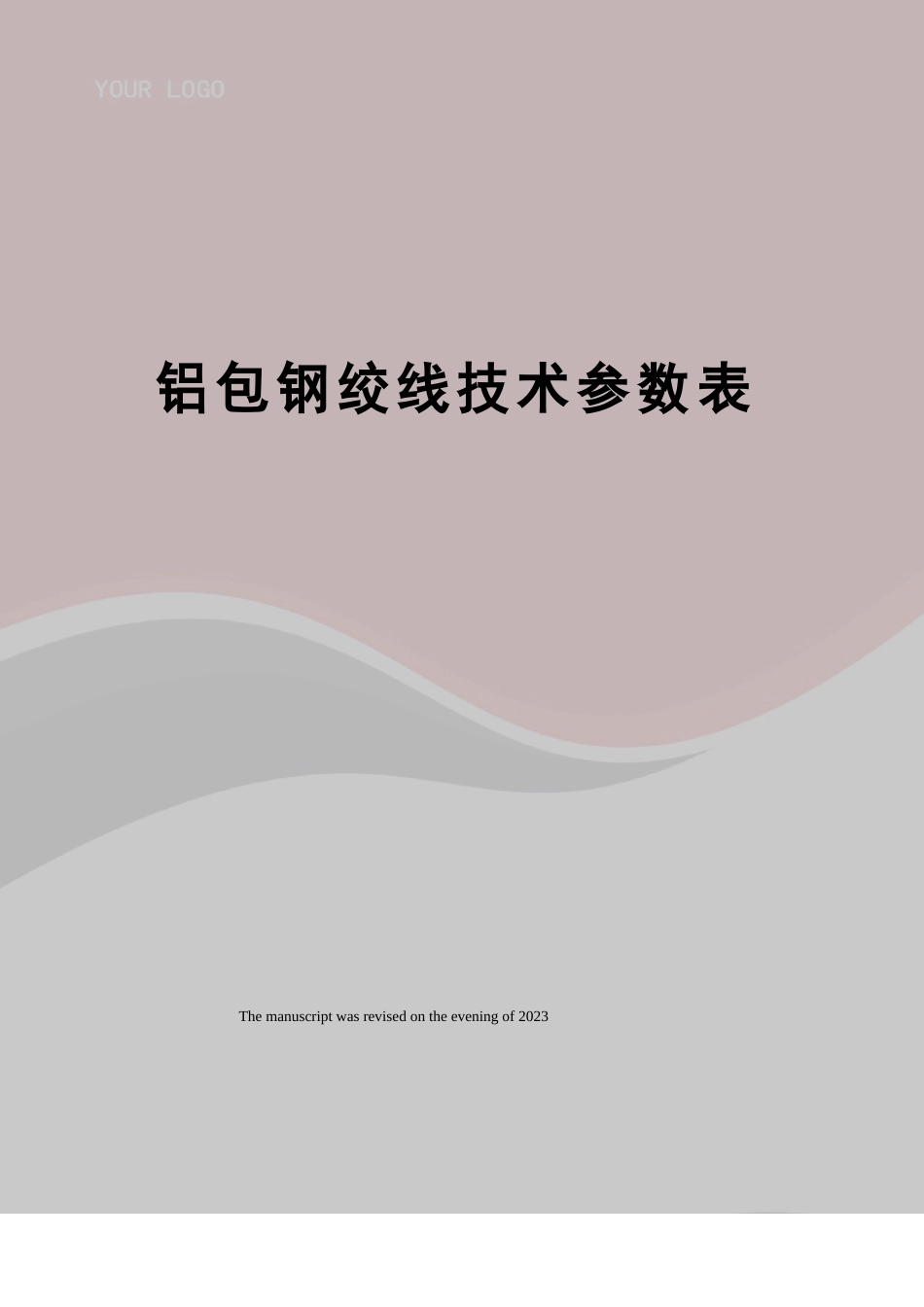 YOUR LOGO

铝包钢绞线技术参数表

The manuscript was revised on the evening of 2023